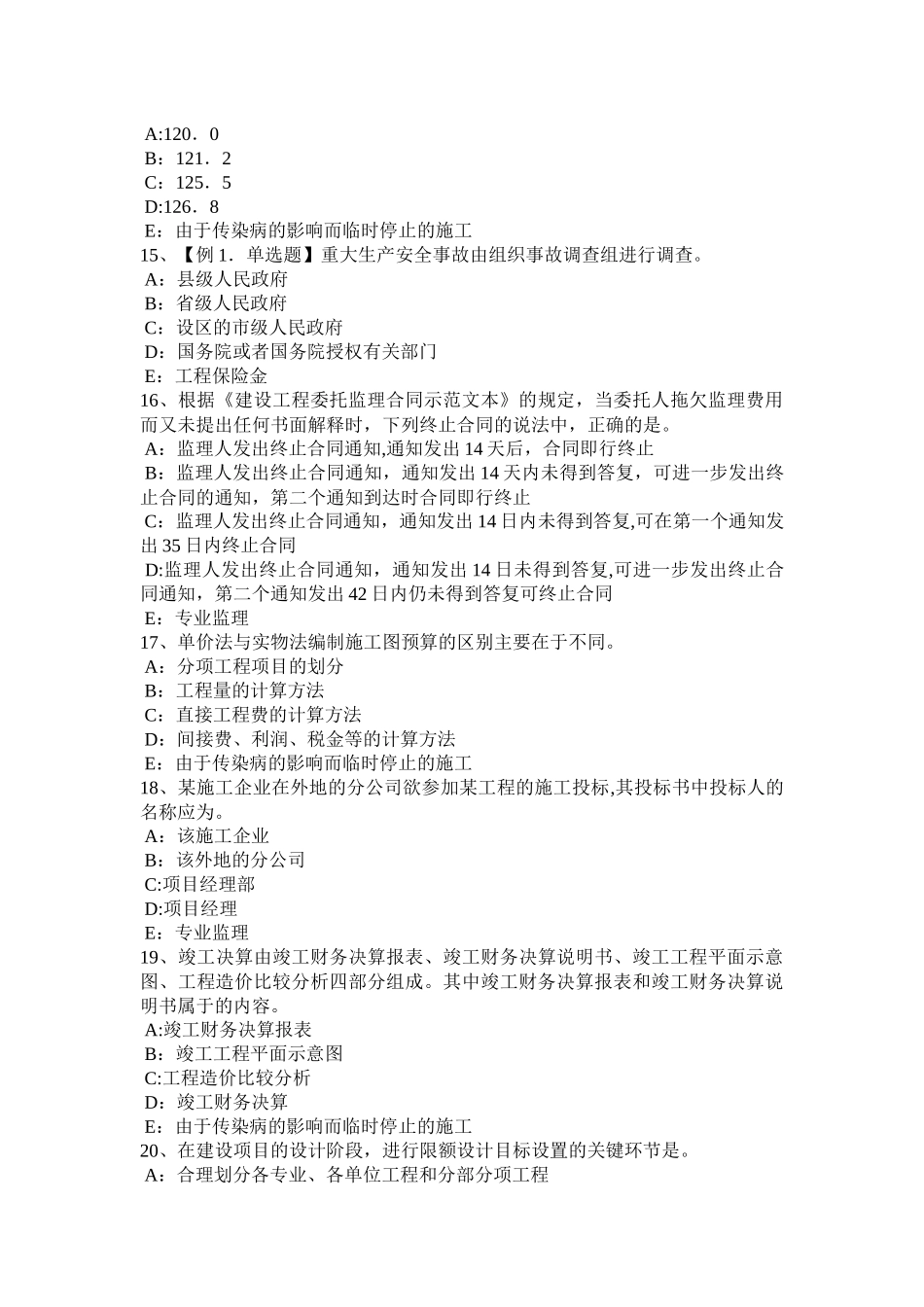 A:120．0
B：121．2
C：125．5
D:126．8
E：由于传染病的影响而临时停止的施工
15、【例 1．单选题】重大生产安全事故由组织事故调查组进行调查。
A：县级人民政府
B：省级人民政府
C：设区的市级人民政府
D：国务院或者国务院授权有关部门
E：工程保险金
16、根据《建设工程委托监理合同示范文本》的规定，当委托人拖欠监理费用而又未提出任何书面解释时，下列终止合同的说法中，正确的是。
A：监理人发出终止合同通知,通知发出 14 天后，合同即行终止
B：监理人发出终止合同通知，通知发出 14 天内未得到答复，可进一步发出终止合同的通知，第二个通知到达时合同即行终止
C：监理人发出终止合同通知，通知发出 14 日内未得到答复,可在第一个通知发出 35 日内终止合同
D:监理人发出终止合同通知，通知发出 14 日未得到答复,可进一步发出终止合同通知，第二个通知发出 42 日内仍未得到答复可终止合同
E：专业监理
17、单价法与实物法编制施工图预算的区别主要在于不同。
A：分项工程项目的划分
B：工程量的计算方法
C：直接工程费的计算方法
D：间接费、利润、税金等的计算方法
E：由于传染病的影响而临时停止的施工
18、某施工企业在外地的分公司欲参加某工程的施工投标,其投标书中投标人的名称应为。
A：该施工企业
B：该外地的分公司
C:项目经理部
D:项目经理
E：专业监理
19、竣工决算由竣工财务决算报表、竣工财务决算说明书、竣工工程平面示意图、工程造价比较分析四部分组成。其中竣工财务决算报表和竣工财务决算说明书属于的内容。
A:竣工财务决算报表
B：竣工工程平面示意图
C:工程造价比较分析
D：竣工财务决算
E：由于传染病的影响而临时停止的施工
20、在建设项目的设计阶段，进行限额设计目标设置的关键环节是。
A：合理划分各专业、各单位工程和分部分项工程